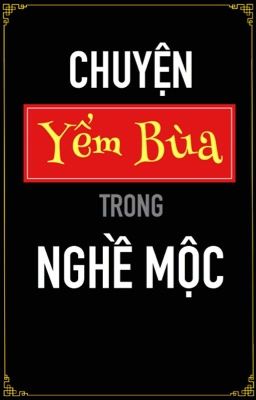 CHUYỆN

Yểm Bùa

TRONG

NGHỀ MỘC